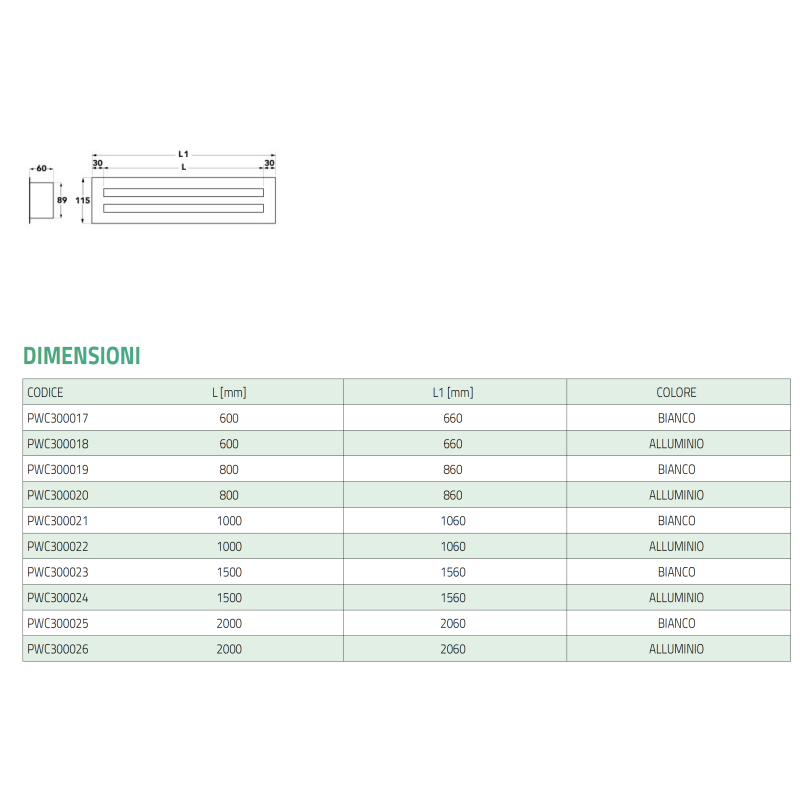 60
89
115
L1
30
L
30

DIMENSIONI

| CODICE | L [mm] | L1 [mm] | COLORE |
|---|---|---|---|
| PWC300017 | 600 | 660 | BIANCO |
| PWC300018 | 600 | 660 | ALLUMINIO |
| PWC300019 | 800 | 860 | BIANCO |
| PWC300020 | 800 | 860 | ALLUMINIO |
| PWC300021 | 1000 | 1060 | BIANCO |
| PWC300022 | 1000 | 1060 | ALLUMINIO |
| PWC300023 | 1500 | 1560 | BIANCO |
| PWC300024 | 1500 | 1560 | ALLUMINIO |
| PWC300025 | 2000 | 2060 | BIANCO |
| PWC300026 | 2000 | 2060 | ALLUMINIO |